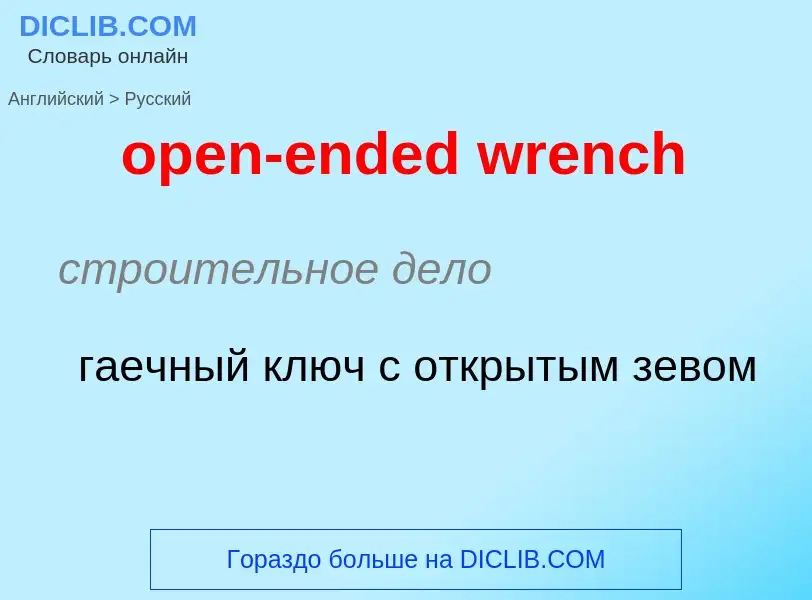 DICLIB.COM
Словарь онлайн

Английский > Русский

open-ended wrench

строительное дело

гаечный ключ с открытым зевом

Гораздо больше на DICLIB.COM